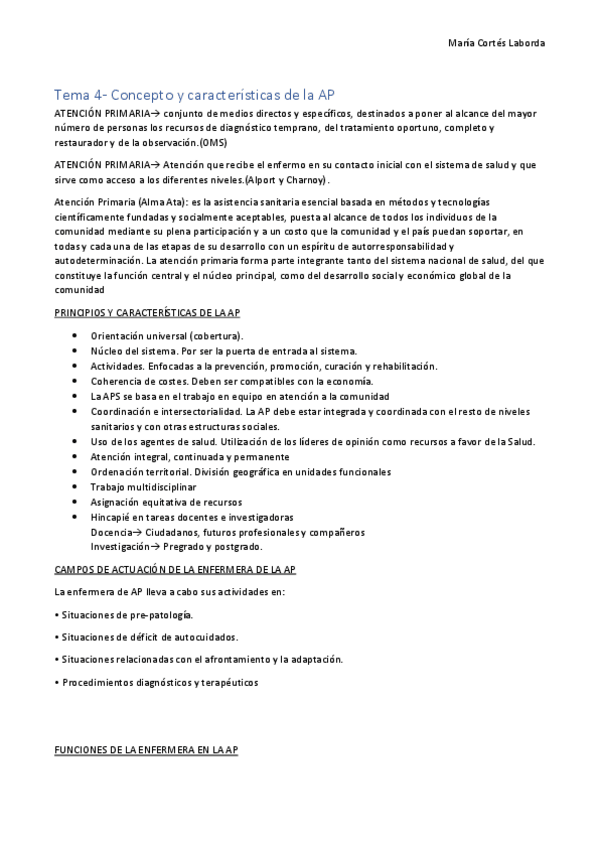 María Cortés Laborda

Tema 4- Concepto y características de la AP

ATENCIÓN PRIMARIA→ conjunto de medios directos y específicos, destinados a poner al alcance del mayor número de personas los recursos de diagnóstico temprano, del tratamiento oportuno, completo y restaurador y de la observación.(OMS)

ATENCIÓN PRIMARIA→ Atención que recibe el enfermo en su contacto inicial con el sistema de salud y que sirve como acceso a los diferentes niveles.(Alport y Charnoy).

Atención Primaria (Alma Ata): es la asistencia sanitaria esencial basada en métodos y tecnologías científicamente fundadas y socialmente aceptables, puesta al alcance de todos los individuos de la comunidad mediante su plena participación y a un costo que la comunidad y el país puedan soportar, en todas y cada una de las etapas de su desarrollo con un espíritu de autorresponsabilidad y autodeterminación. La atención primaria forma parte integrante tanto del sistema nacional de salud, del que constituye la función central y el núcleo principal, como del desarrollo social y económico global de la comunidad

PRINCIPIOS Y CARACTERÍSTICAS DE LA AP

• Orientación universal (cobertura).
• Núcleo del sistema. Por ser la puerta de entrada al sistema.
• Actividades. Enfocadas a la prevención, promoción, curación y rehabilitación.
• Coherencia de costes. Deben ser compatibles con la economía.
• La APS se basa en el trabajo en equipo en atención a la comunidad
• Coordinación e intersectorialidad. La AP debe estar integrada y coordinada con el resto de niveles sanitarios y con otras estructuras sociales.
• Uso de los agentes de salud. Utilización de los líderes de opinión como recursos a favor de la Salud.
• Atención integral, continuada y permanente
• Ordenación territorial. División geográfica en unidades funcionales
• Trabajo multidisciplinar
• Asignación equitativa de recursos
• Hincapié en tareas docentes e investigadoras
Docencia→ Ciudadanos, futuros profesionales y compañeros
Investigación→ Pregrado y postgrado.

CAMPOS DE ACTUACIÓN DE LA ENFERMERA DE LA AP

La enfermera de AP lleva a cabo sus actividades en:

• Situaciones de pre-patología.

• Situaciones de déficit de autocuidados.

• Situaciones relacionadas con el afrontamiento y la adaptación.

• Procedimientos diagnósticos y terapéuticos

FUNCIONES DE LA ENFERMERA EN LA AP